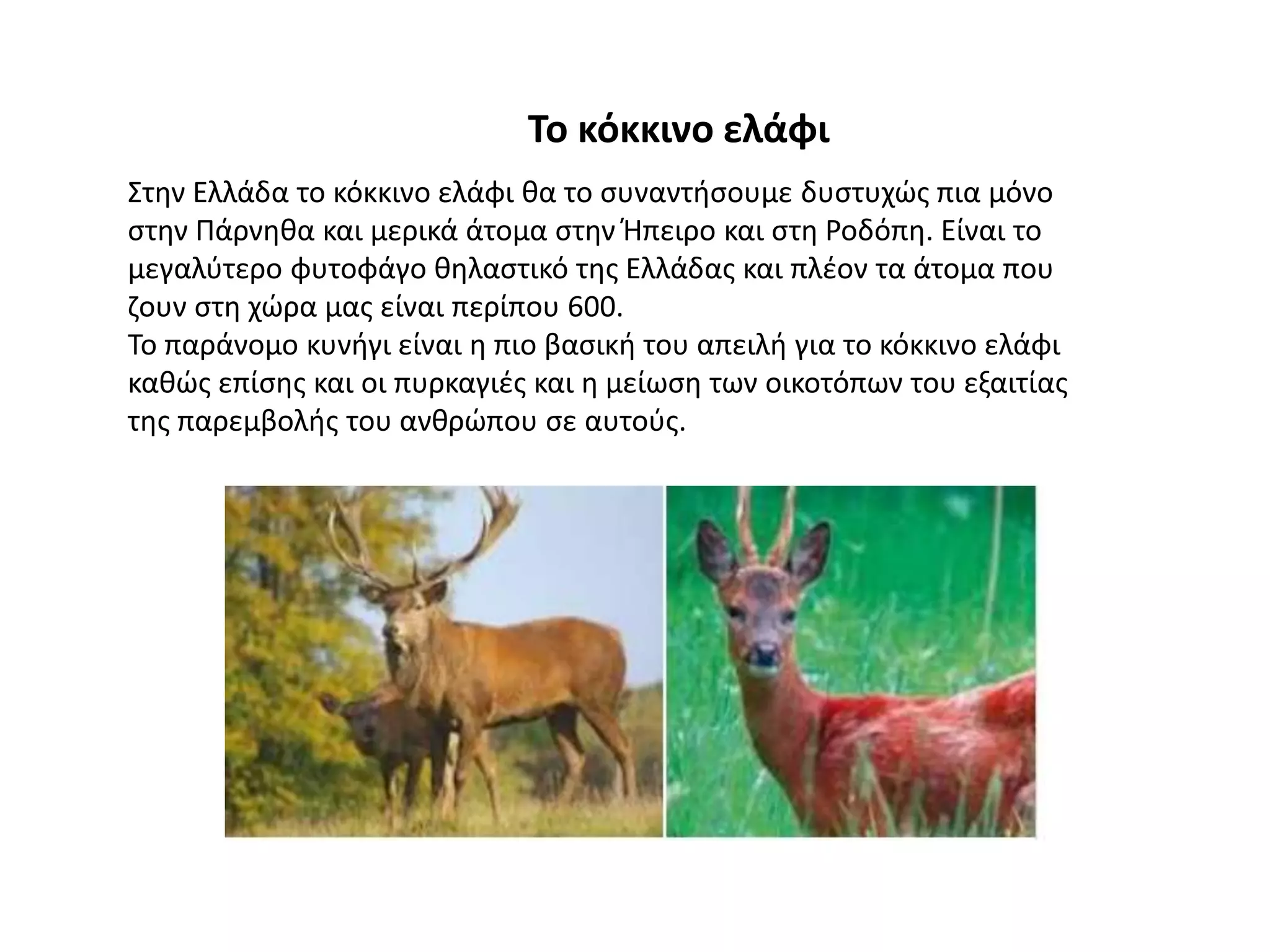 Το κόκκινο ελάφι

Στην Ελλάδα το κόκκινο ελάφι θα το συναντήσουμε δυστυχώς πια μόνο στην Πάρνηθα και μερικά άτομα στην Ήπειρο και στη Ροδόπη. Είναι το μεγαλύτερο φυτοφάγο θηλαστικό της Ελλάδας και πλέον τα άτομα που ζουν στη χώρα μας είναι περίπου 600.
Το παράνομο κυνήγι είναι η πιο βασική του απειλή για το κόκκινο ελάφι καθώς επίσης και οι πυρκαγιές και η μείωση των οικοτόπων του εξαιτίας της παρεμβολής του ανθρώπου σε αυτούς.